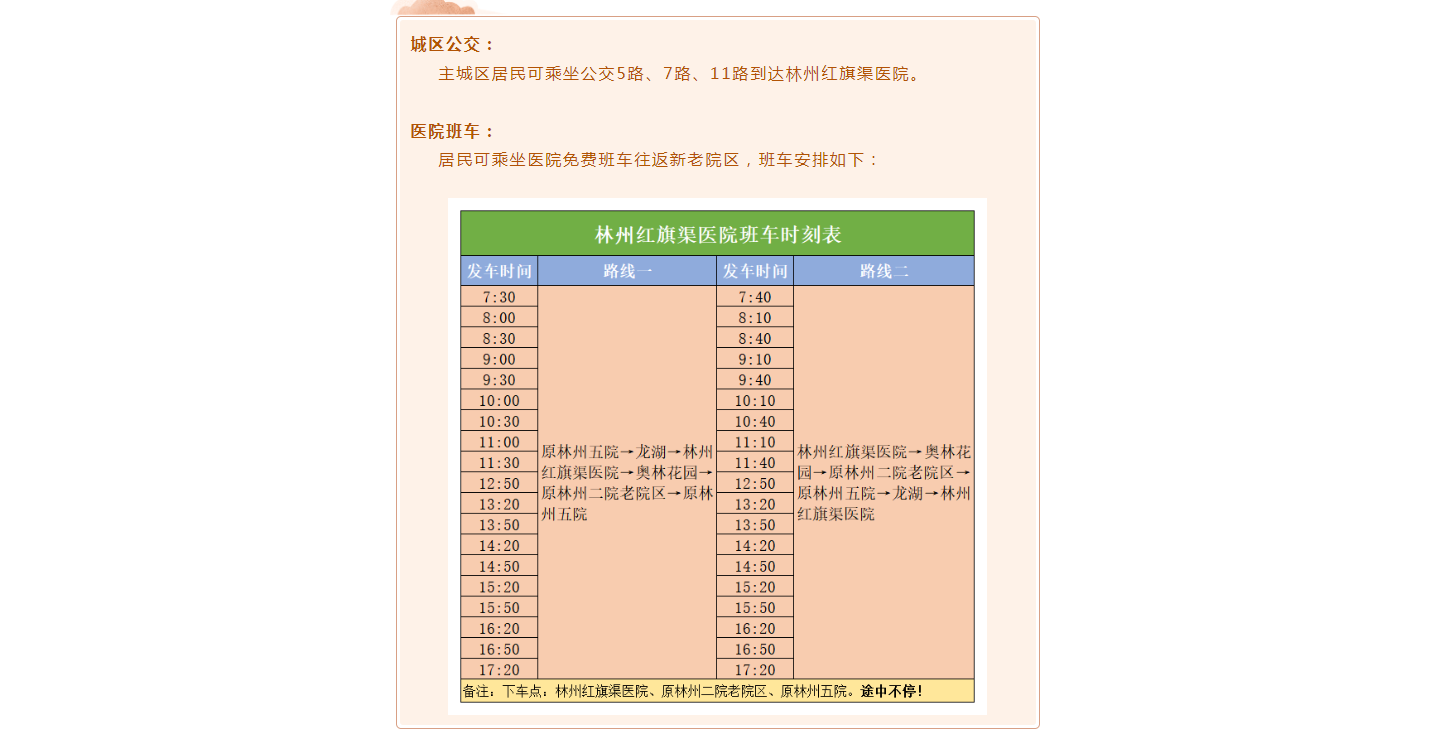 城区公交：

主城区居民可乘坐公交5路、7路、11路到达林州红旗渠医院。

医院班车：

居民可乘坐医院免费班车往返新老院区，班车安排如下：

林州红旗渠医院班车时刻表

| 发车时间 | 路线一 | 发车时间 | 路线二 |
|---|---|---|---|
| 7:30 | 原林州五院→龙湖→林州红旗渠医院→奥林花园→原林州二院老院区→原林州五院 | 7:40 | 林州红旗渠医院→奥林花园→原林州二院老院区→原林州五院→龙湖→林州红旗渠医院 |
| 8:00 | | 8:10 | |
| 8:30 | | 8:40 | |
| 9:00 | | 9:10 | |
| 9:30 | | 9:40 | |
| 10:00 | | 10:10 | |
| 10:30 | | 10:40 | |
| 11:00 | | 11:10 | |
| 11:30 | | 11:40 | |
| 12:50 | | 12:50 | |
| 13:20 | | 13:20 | |
| 13:50 | | 13:50 | |
| 14:20 | | 14:20 | |
| 14:50 | | 14:50 | |
| 15:20 | | 15:20 | |
| 15:50 | | 15:50 | |
| 16:20 | | 16:20 | |
| 16:50 | | 16:50 | |
| 17:20 | | 17:20 | |

备注：下车点：林州红旗渠医院、原林州二院老院区、原林州五院。途中不停！